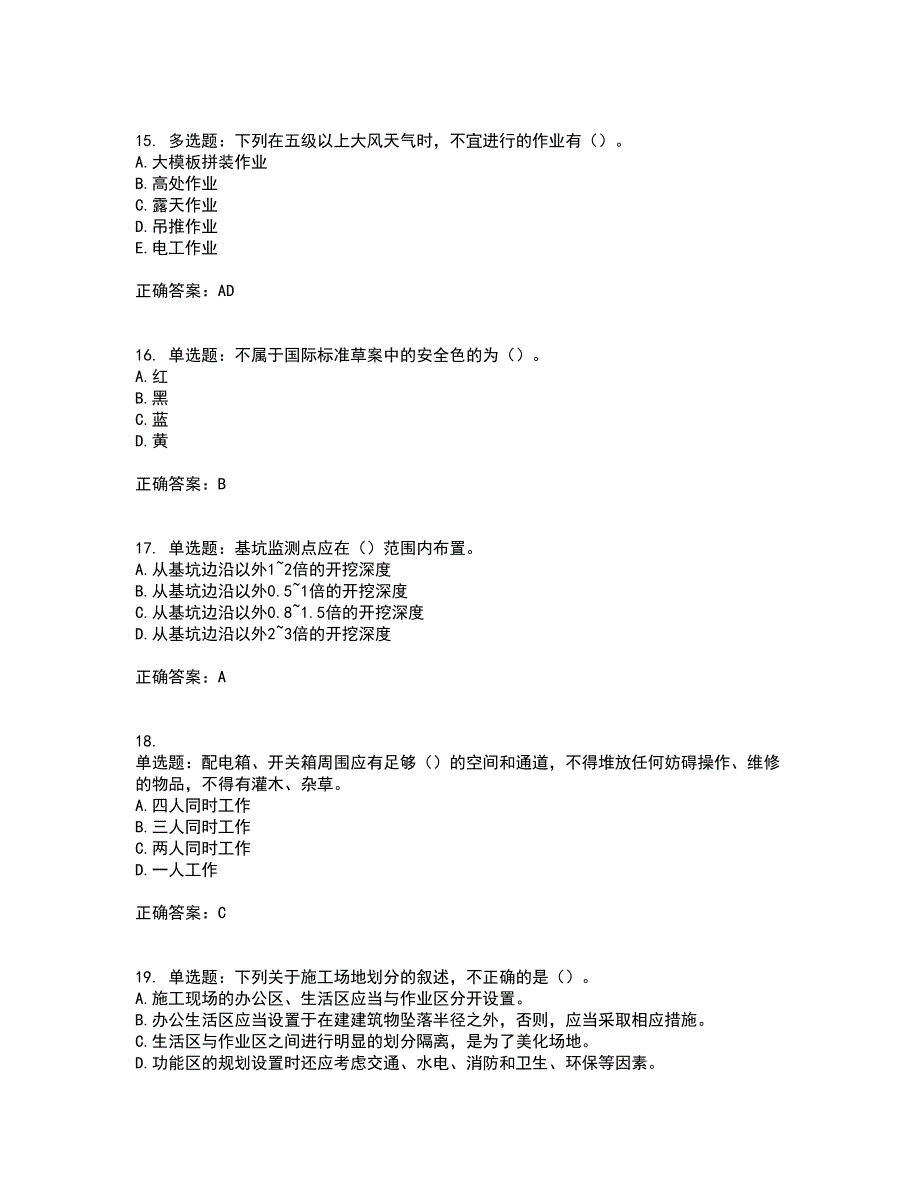 15. 多选题：下列在五级以上大风天气时，不宜进行的作业有（）。
A.大模板拼装作业
B.高处作业
C.露天作业
D.吊推作业
E.电工作业

正确答案：AD

16. 单选题：不属于国际标准草案中的安全色的为（）。
A.红
B.黑
C.蓝
D.黄

正确答案：B

17. 单选题：基坑监测点应在（）范围内布置。
A.从基坑边沿以外1~2倍的开挖深度
B.从基坑边沿以外0.5~1倍的开挖深度
C.从基坑边沿以外0.8~1.5倍的开挖深度
D.从基坑边沿以外2~3倍的开挖深度

正确答案：A

18.
单选题：配电箱、开关箱周围应有足够（）的空间和通道，不得堆放任何妨碍操作、维修的物品，不得有灌木、杂草。
A.四人同时工作
B.三人同时工作
C.两人同时工作
D.一人工作

正确答案：C

19. 单选题：下列关于施工场地划分的叙述，不正确的是（）。
A.施工现场的办公区、生活区应当与作业区分开设置。
B.办公生活区应当设置于在建建筑物坠落半径之外，否则，应当采取相应措施。
C.生活区与作业区之间进行明显的划分隔离，是为了美化场地。
D.功能区的规划设置时还应考虑交通、水电、消防和卫生、环保等因素。